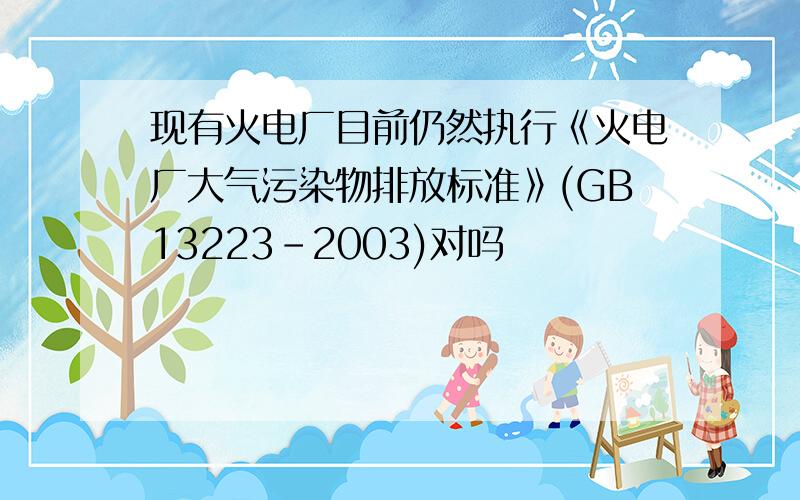 现有火电厂目前仍然执行《火电厂大气污染物排放标准》(GB 13223-2003)对吗